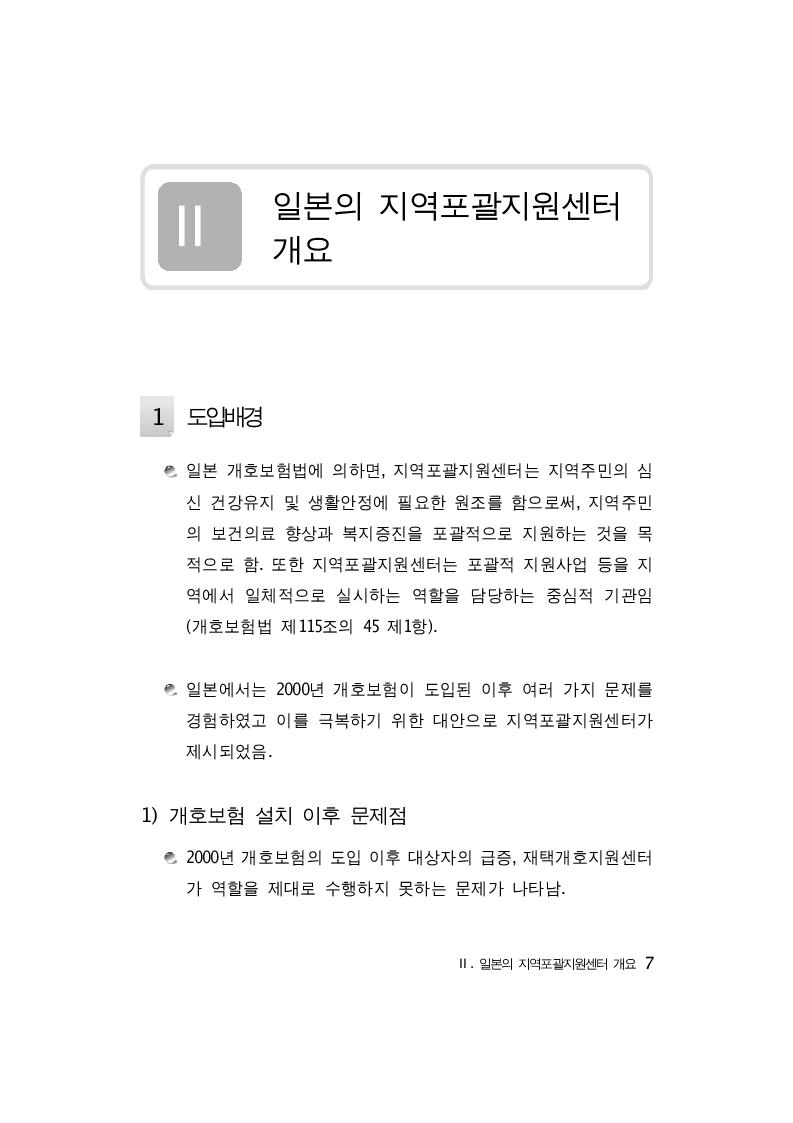 II 일본의 지역포괄지원센터 개요

1 도입배경

일본 개호보험법에 의하면, 지역포괄지원센터는 지역주민의 심신 건강유지 및 생활안정에 필요한 원조를 함으로써, 지역주민의 보건의료 향상과 복지증진을 포괄적으로 지원하는 것을 목적으로 함. 또한 지역포괄지원센터는 포괄적 지원사업 등을 지역에서 일체적으로 실시하는 역할을 담당하는 중심적 기관임 (개호보험법 제115조의 45 제1항).

일본에서는 2000년 개호보험이 도입된 이후 여러 가지 문제를 경험하였고 이를 극복하기 위한 대안으로 지역포괄지원센터가 제시되었음.

1) 개호보험 설치 이후 문제점

2000년 개호보험의 도입 이후 대상자의 급증, 재택개호지원센터가 역할을 제대로 수행하지 못하는 문제가 나타남.

II. 일본의 지역포괄지원센터 개요 7